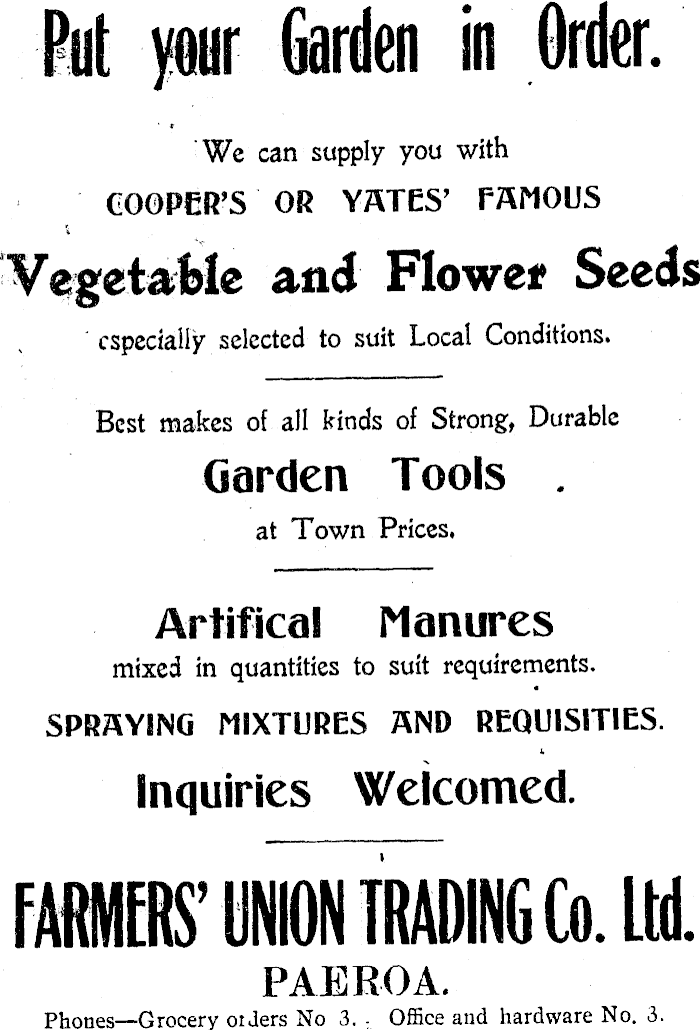 Put your Garden in Order.

We can supply you with COOPER'S OR YATES' FAMOUS

Vegetable and Flower Seeds

especially selected to suit Local Conditions.

Best makes of all kinds of Strong, Durable

Garden Tools

at Town Prices.

Artifical Manures

mixed in quantities to suit requirements.

SPRAYING MIXTURES AND REQUISITIES.

Inquiries Welcomed.

FARMERS' UNION TRADING Co. Ltd.

PAEROA.

Phones—Grocery orders No 3. Office and hardware No. 3.